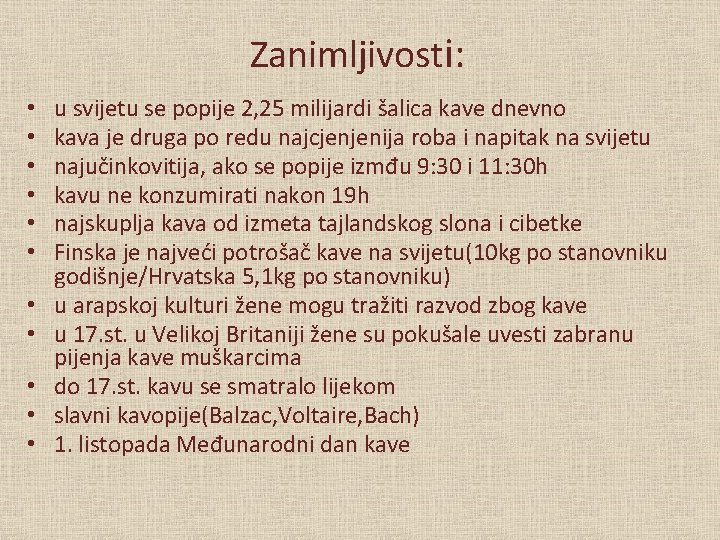 Zanimljivosti:

• u svijetu se popije 2,25 milijardi šalica kave dnevno
• kava je druga po redu najcjenjenija roba i napitak na svijetu
• najučinkovitija, ako se popije izmđu 9:30 i 11:30h
• kavu ne konzumirati nakon 19h
• najskuplja kava od izmeta tajlandskog slona i cibetke
• Finska je najveći potrošač kave na svijetu(10kg po stanovniku godišnje/Hrvatska 5,1kg po stanovniku)
• u arapskoj kulturi žene mogu tražiti razvod zbog kave
• u 17.st. u Velikoj Britaniji žene su pokušale uvesti zabranu pijenja kave muškarcima
• do 17.st. kavu se smatralo lijekom
• slavni kavopije(Balzac,Voltaire,Bach)
• 1. listopada Međunarodni dan kave